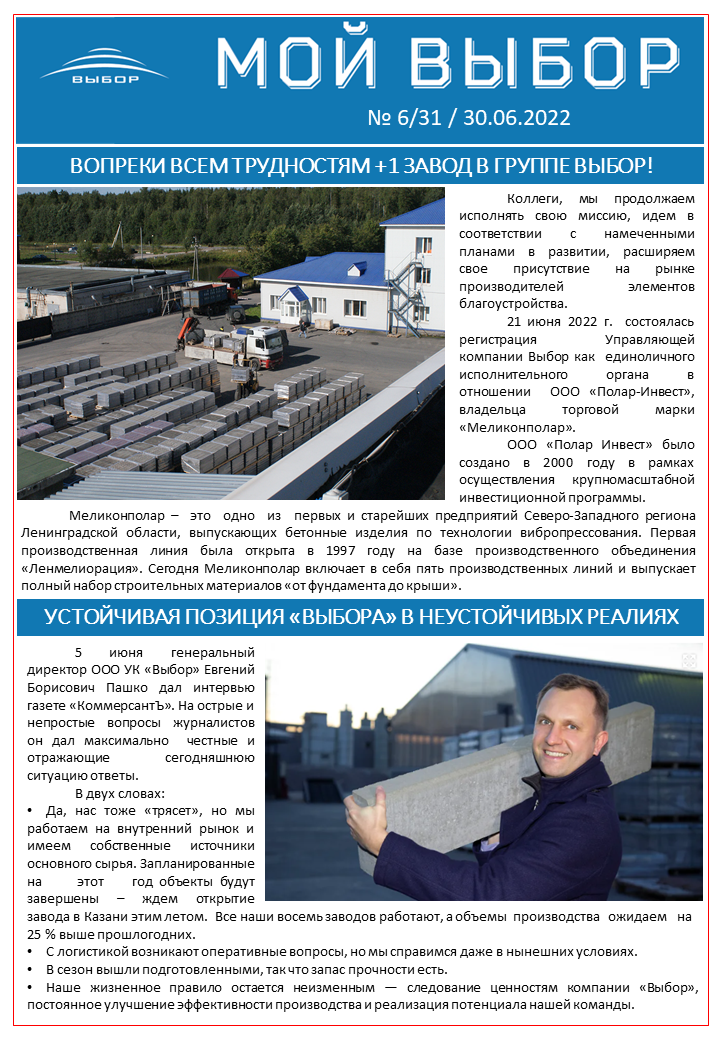 ВЫБОР

МОЙ ВЫБОР

№ 6/31 / 30.06.2022

ВОПРЕКИ ВСЕМ ТРУДНОСТЯМ +1 ЗАВОД В ГРУППЕ ВЫБОР!

Коллеги, мы продолжаем исполнять свою миссию, идем в соответствии с намеченными планами в развитии, расширяем свое присутствие на рынке производителей элементов благоустройства.

21 июня 2022 г. состоялась регистрация Управляющей компании Выбор как единоличного исполнительного органа в отношении ООО «Полар-Инвест», владельца торговой марки «Меликонполар».

ООО «Полар Инвест» было создано в 2000 году в рамках осуществления крупномасштабной инвестиционной программы.

Меликонполар – это одно из первых и старейших предприятий Северо-Западного региона Ленинградской области, выпускающих бетонные изделия по технологии вибропрессования. Первая производственная линия была открыта в 1997 году на базе производственного объединения «Ленмелиорация». Сегодня Меликонполар включает в себя пять производственных линий и выпускает полный набор строительных материалов «от фундамента до крыши».

УСТОЙЧИВАЯ ПОЗИЦИЯ «ВЫБОРА» В НЕУСТОЙЧИВЫХ РЕАЛИЯХ

5 июня генеральный директор ООО УК «Выбор» Евгений Борисович Пашко дал интервью газете «КоммерсантЪ». На острые и непростые вопросы журналистов он дал максимально честные и отражающие сегодняшнюю ситуацию ответы.

В двух словах:
• Да, нас тоже «трясет», но мы работаем на внутренний рынок и имеем собственные источники основного сырья. Запланированные на этот год объекты будут завершены – ждем открытие завода в Казани этим летом. Все наши восемь заводов работают, а объемы производства ожидаем на 25 % выше прошлогодних.
• С логистикой возникают оперативные вопросы, но мы справимся даже в нынешних условиях.
• В сезон вышли подготовленными, так что запас прочности есть.
• Наше жизненное правило остается неизменным — следование ценностям компании «Выбор», постоянное улучшение эффективности производства и реализация потенциала нашей команды.